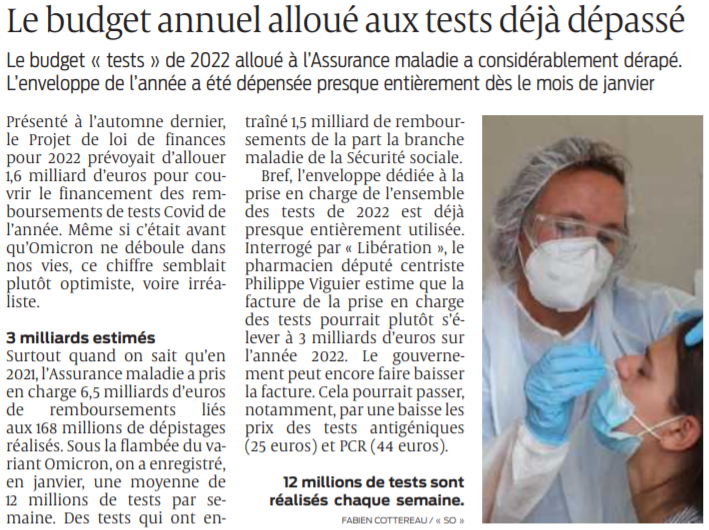 Le budget annuel alloué aux tests déjà dépassé

Le budget « tests » de 2022 alloué à l'Assurance maladie a considérablement dérapé. L'enveloppe de l'année a été dépensée presque entièrement dès le mois de janvier

Présenté à l'automne dernier, le Projet de loi de finances pour 2022 prévoyait d'allouer 1,6 milliard d'euros pour couvrir le financement des remboursements de tests Covid de l'année. Même si c'était avant qu'Omicron ne déboule dans nos vies, ce chiffre semblait plutôt optimiste, voire irréaliste.

3 milliards estimés
Surtout quand on sait qu'en 2021, l'Assurance maladie a pris en charge 6,5 milliards d'euros de remboursements liés aux 168 millions de dépistages réalisés. Sous la flambée du variant Omicron, on a enregistré, en janvier, une moyenne de 12 millions de tests par semaine. Des tests qui ont entraîné 1,5 milliard de remboursements de la part la branche maladie de la Sécurité sociale.

Bref, l'enveloppe dédiée à la prise en charge de l'ensemble des tests de 2022 est déjà presque entièrement utilisée. Interrogé par « Libération », le pharmacien député centriste Philippe Viguier estime que la facture de la prise en charge des tests pourrait plutôt s'élever à 3 milliards d'euros sur l'année 2022. Le gouvernement peut encore faire baisser la facture. Cela pourrait passer, notamment, par une baisse les prix des tests antigéniques (25 euros) et PCR (44 euros).

12 millions de tests sont réalisés chaque semaine.
FABIEN COTTEREAU / « SO »